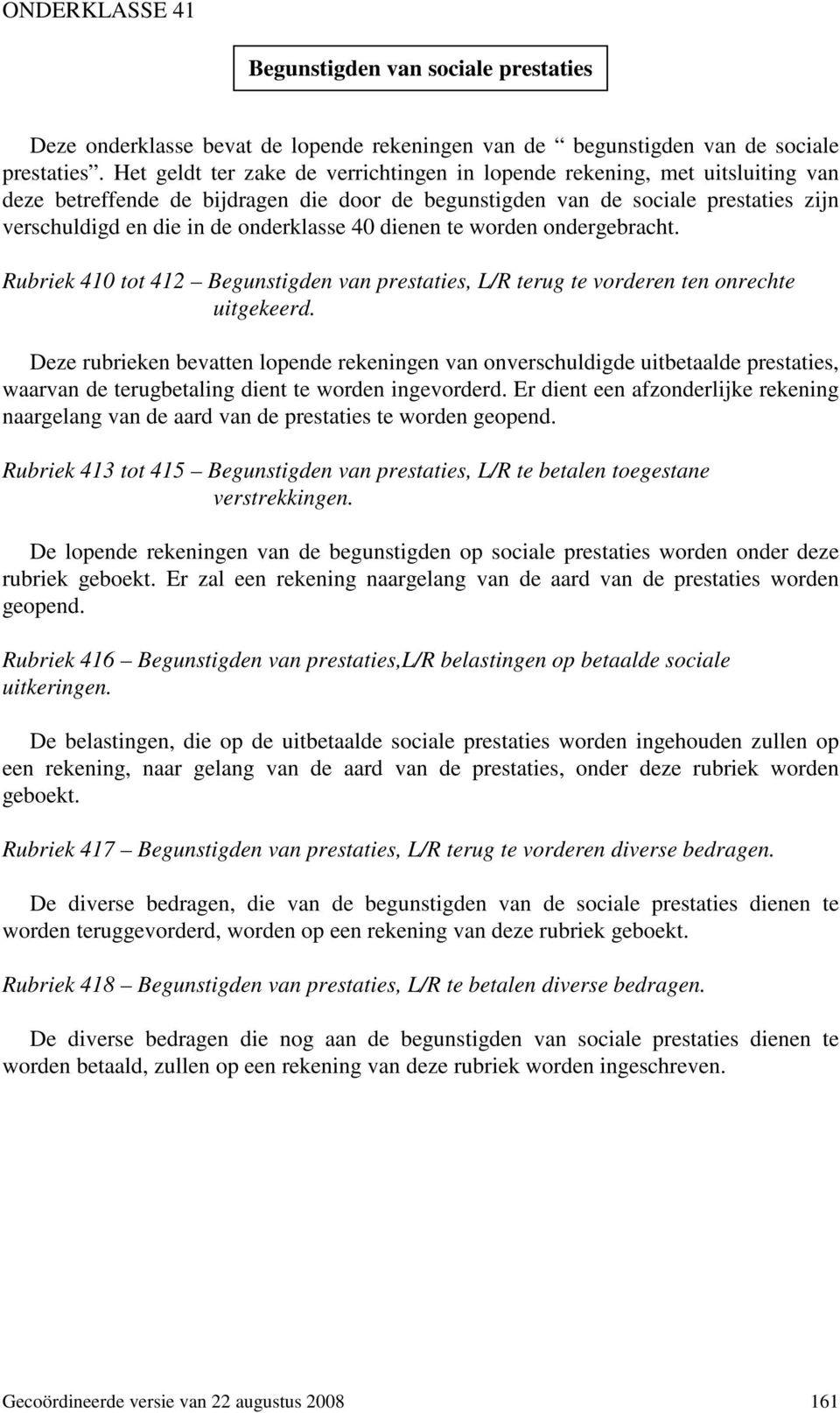 ONDERKLASSE 41

Begunstigden van sociale prestaties

Deze onderklasse bevat de lopende rekeningen van de “ begunstigden van de sociale prestaties”. Het geldt ter zake de verrichtingen in lopende rekening, met uitsluiting van deze betreffende de bijdragen die door de begunstigden van de sociale prestaties zijn verschuldigd en die in de onderklasse 40 dienen te worden ondergebracht.

Rubriek 410 tot 412 – Begunstigden van prestaties, L/R terug te vorderen ten onrechte uitgekeerd.

Deze rubrieken bevatten lopende rekeningen van onverschuldigde uitbetaalde prestaties, waarvan de terugbetaling dient te worden ingevorderd. Er dient een afzonderlijke rekening naargelang van de aard van de prestaties te worden geopend.

Rubriek 413 tot 415 – Begunstigden van prestaties, L/R te betalen toegestane verstrekkingen.

De lopende rekeningen van de begunstigden op sociale prestaties worden onder deze rubriek geboekt. Er zal een rekening naargelang van de aard van de prestaties worden geopend.

Rubriek 416 – Begunstigden van prestaties,L/R belastingen op betaalde sociale uitkeringen.

De belastingen, die op de uitbetaalde sociale prestaties worden ingehouden zullen op een rekening, naar gelang van de aard van de prestaties, onder deze rubriek worden geboekt.

Rubriek 417 – Begunstigden van prestaties, L/R terug te vorderen diverse bedragen.

De diverse bedragen, die van de begunstigden van de sociale prestaties dienen te worden teruggevorderd, worden op een rekening van deze rubriek geboekt.

Rubriek 418 – Begunstigden van prestaties, L/R te betalen diverse bedragen.

De diverse bedragen die nog aan de begunstigden van sociale prestaties dienen te worden betaald, zullen op een rekening van deze rubriek worden ingeschreven.

Gecoördineerde versie van 22 augustus 2008 161